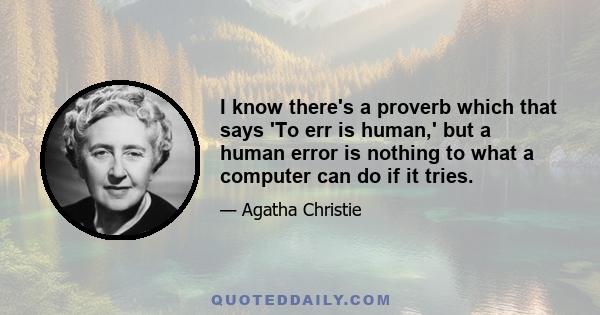 I know there's a proverb which that says 'To err is human,' but a human error is nothing to what a computer can do if it tries.

— Agatha Christie

QUOTEDDAILY.COM